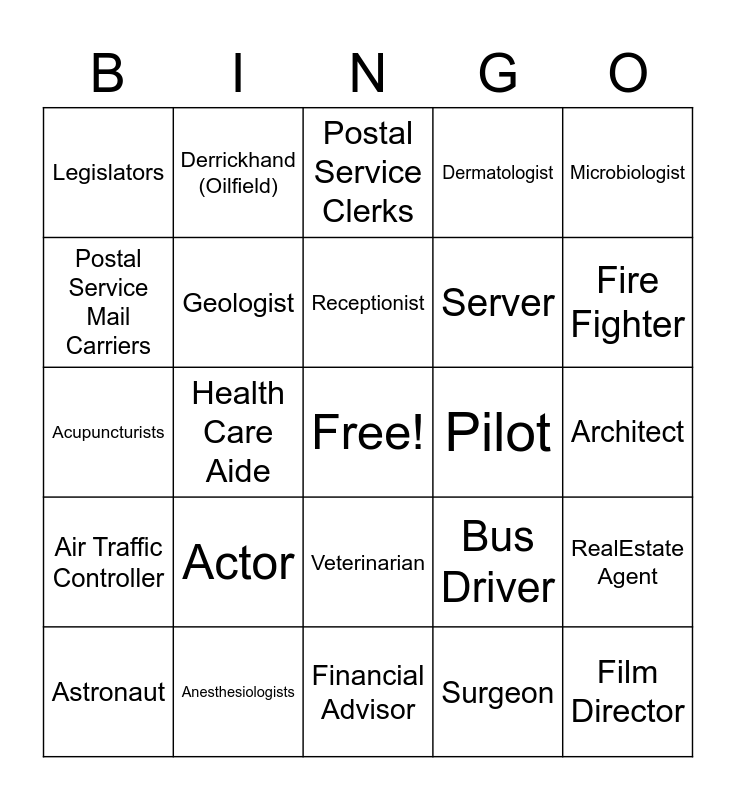 | B | I | N | G | O |
|---|---|---|---|---|
| Legislators | Derrickhand (Oilfield) | Postal Service Clerks | Dermatologist | Microbiologist |
| Postal Service Mail Carriers | Geologist | Receptionist | Server | Fire Fighter |
| Acupuncturists | Health Care Aide | Free! | Pilot | Architect |
| Air Traffic Controller | Actor | Veterinarian | Bus Driver | RealEstate Agent |
| Astronaut | Anesthesiologists | Financial Advisor | Surgeon | Film Director |